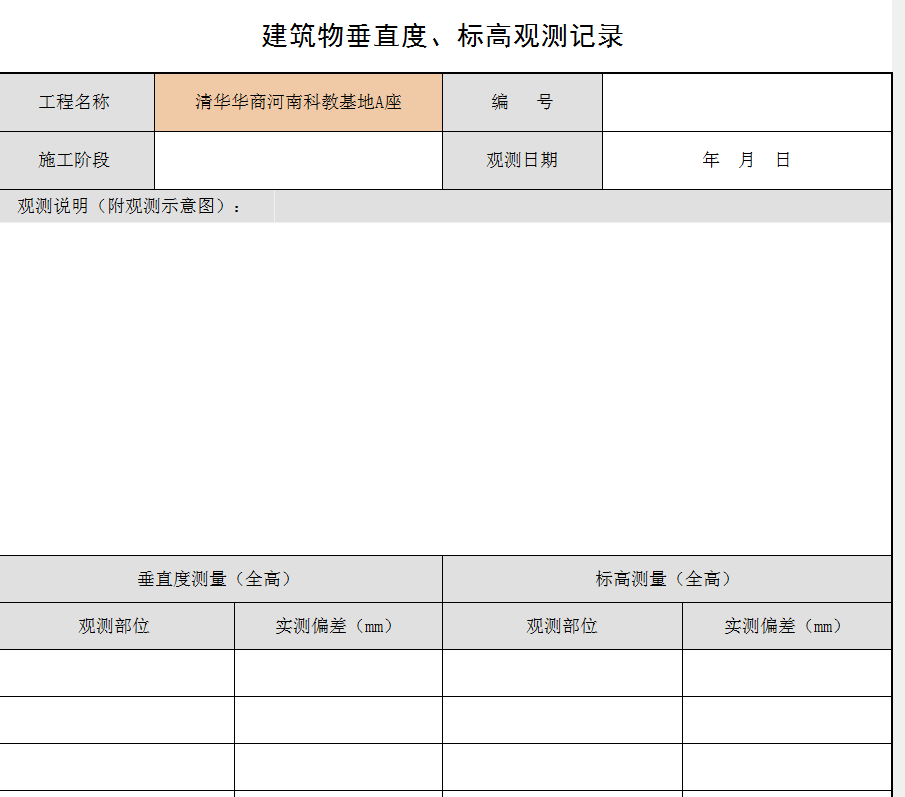 建筑物垂直度、标高观测记录

| 工程名称 | 清华华商河南科教基地A座 | 编　号 | |
|---|---|---|---|
| 施工阶段 | | 观测日期 | 年　月　日 |

观测说明（附观测示意图）：

| 垂直度测量（全高） | | 标高测量（全高） | |
|---|---|---|---|
| 观测部位 | 实测偏差（mm） | 观测部位 | 实测偏差（mm） |
| | | | |
| | | | |
| | | | |